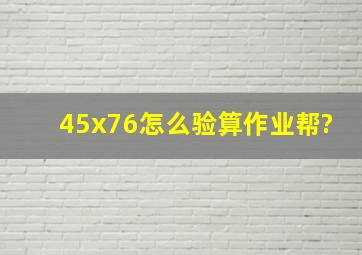 45x76怎么验算作业帮?